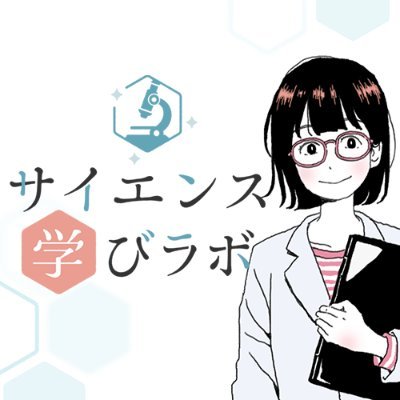 サイエンス
学びラボ